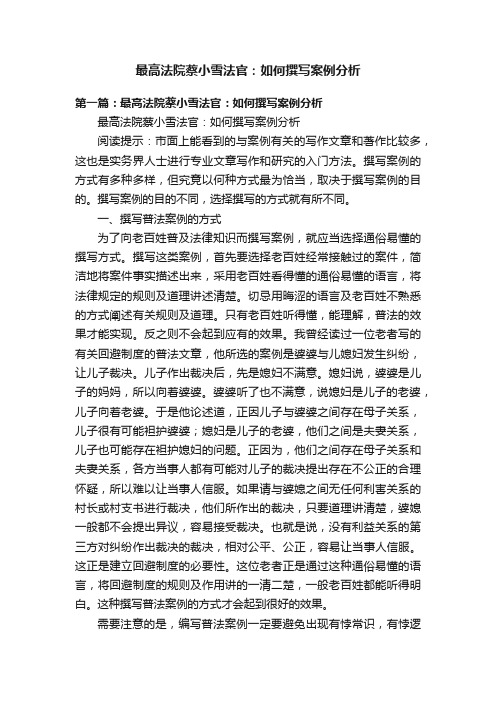 最高法院蔡小雪法官：如何撰写案例分析

第一篇：最高法院蔡小雪法官：如何撰写案例分析

最高法院蔡小雪法官：如何撰写案例分析

阅读提示：市面上能看到的与案例有关的写作文章和著作比较多，这也是实务界人士进行专业文章写作和研究的入门方法。撰写案例的方式有多种多样，但究竟以何种方式最为恰当，取决于撰写案例的目的。撰写案例的目的不同，选择撰写的方式就有所不同。

一、撰写普法案例的方式

为了向老百姓普及法律知识而撰写案例，就应当选择通俗易懂的撰写方式。撰写这类案例，首先要选择老百姓经常接触过的案件，简洁地将案件事实描述出来，采用老百姓看得懂的通俗易懂的语言，将法律规定的规则及道理讲述清楚。切忌用晦涩的语言及老百姓不熟悉的方式阐述有关规则及道理。只有老百姓听得懂，能理解，普法的效果才能实现。反之则不会起到应有的效果。我曾经读过一位老者写的有关回避制度的普法文章，他所选的案例是婆婆与儿媳妇发生纠纷，让儿子裁决。儿子作出裁决后，先是媳妇不满意。媳妇说，婆婆是儿子的妈妈，所以向着婆婆。婆婆听了也不满意，说媳妇是儿子的老婆，儿子向着老婆。于是他论述道，正因儿子与婆婆之间存在母子关系，儿子很有可能袒护婆婆；媳妇是儿子的老婆，他们之间是夫妻关系，儿子也可能存在袒护媳妇的问题。正因为，他们之间存在母子关系和夫妻关系，各方当事人都有可能对儿子的裁决提出存在不公正的合理怀疑，所以难以让当事人信服。如果请与婆媳之间无任何利害关系的村长或村支书进行裁决，他们所作出的裁决，只要道理讲清楚，婆媳一般都不会提出异议，容易接受裁决。也就是说，没有利益关系的第三方对纠纷作出裁决的裁决，相对公平、公正，容易让当事人信服。这正是建立回避制度的必要性。这位老者正是通过这种通俗易懂的语言，将回避制度的规则及作用讲的一清二楚，一般老百姓都能听得明白。这种撰写普法案例的方式才会起到很好的效果。

需要注意的是，编写普法案例一定要避免出现有悖常识，有悖逻